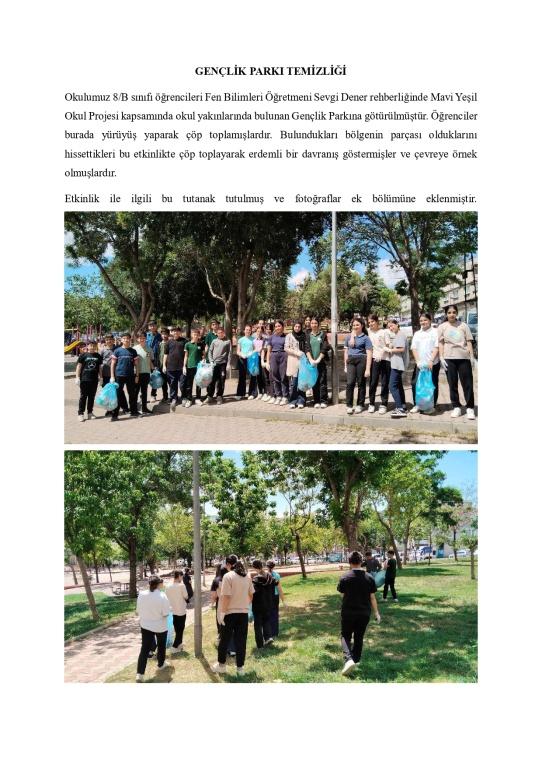 GENÇLİK PARKI TEMİZLİĞİ

Okulumuz 8/B sınıfı öğrencileri Fen Bilimleri Öğretmeni Sevgi Dener rehberliğinde Mavi Yeşil Okul Projesi kapsamında okul yakınlarında bulunan Gençlik Parkına götürülmüştür. Öğrenciler burada yürüyüş yaparak çöp toplamışlardır. Bulundukları bölgenin parçası olduklarını hissettikleri bu etkinlikte çöp toplayarak erdemli bir davranış göstermişler ve çevreye örnek olmuşlardır.

Etkinlik ile ilgili bu tutanak tutulmuş ve fotoğraflar ek bölümüne eklenmiştir.